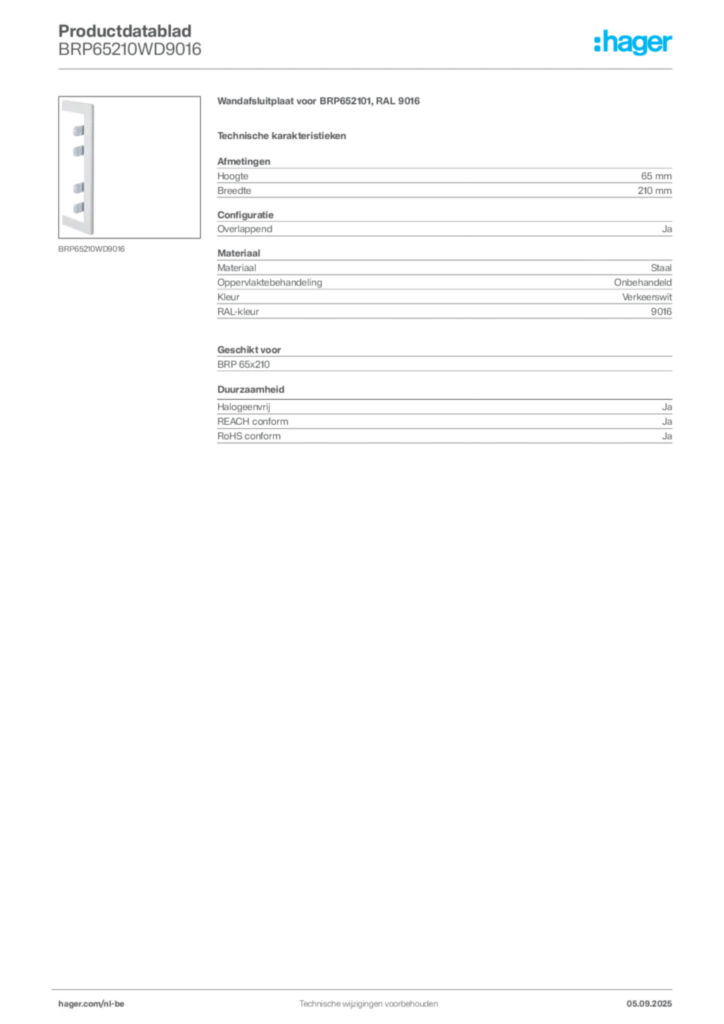 Productdatablad
BRP65210WD9016

:hager

BRP65210WD9016

Wandafsluitplaat voor BRP652101, RAL 9016

Technische karakteristieken

Afmetingen
Hoogte
65 mm
Breedte
210 mm

Configuratie
Overlappend
Ja

Materiaal
Materiaal
Staal
Oppervlaktebehandeling
Onbehandeld
Kleur
Verkeerswit
RAL-kleur
9016

Geschikt voor
BRP 65x210

Duurzaamheid
Halogeenvrij
Ja
REACH conform
Ja
RoHS conform
Ja

hager.com/nl-be
Technische wijzigingen voorbehouden
05.09.2025